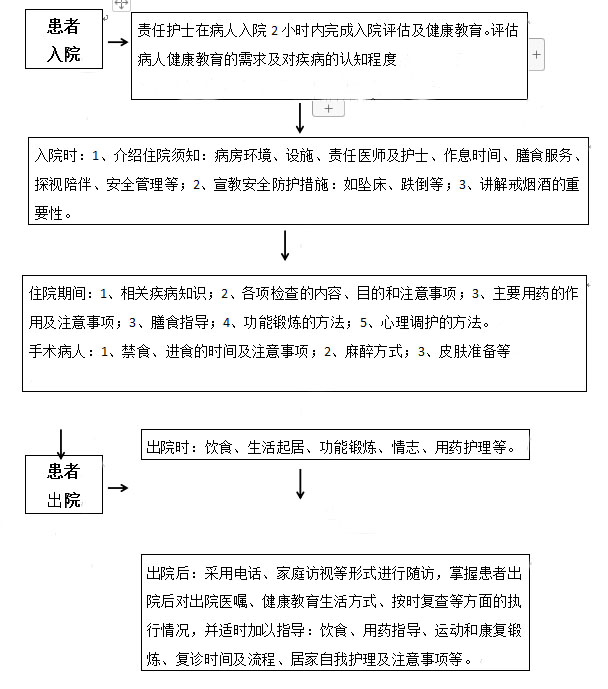 患者入院

责任护士在病人入院 2 小时内完成入院评估及健康教育。评估病人健康教育的需求及对疾病的认知程度

入院时：1、介绍住院须知：病房环境、设施、责任医师及护士、作息时间、膳食服务、探视陪伴、安全管理等；2、宣教安全防护措施：如坠床、跌倒等；3、讲解戒烟酒的重要性。

住院期间：1、相关疾病知识；2、各项检查的内容、目的和注意事项；3、主要用药的作用及注意事项；3、膳食指导；4、功能锻炼的方法；5、心理调护的方法。
手术病人：1、禁食、进食的时间及注意事项；2、麻醉方式；3、皮肤准备等

患者出院

出院时：饮食、生活起居、功能锻炼、情志、用药护理等。

出院后：采用电话、家庭访视等形式进行随访，掌握患者出院后对出院医嘱、健康教育生活方式、按时复查等方面的执行情况，并适时加以指导：饮食、用药指导、运动和康复锻炼、复诊时间及流程、居家自我护理及注意事项等。